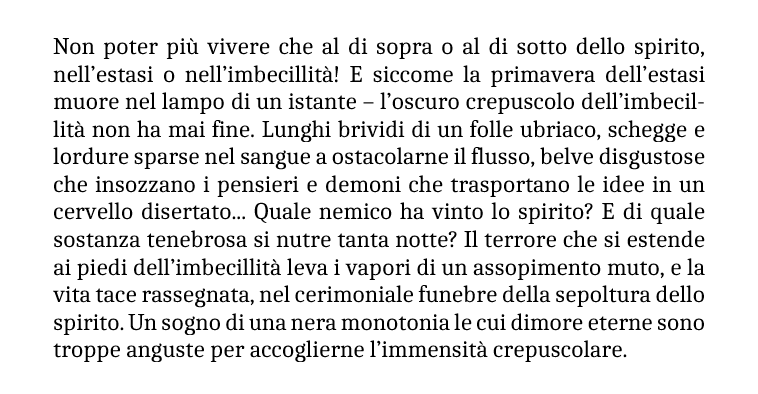 Non poter più vivere che al di sopra o al di sotto dello spirito, nell'estasi o nell'imbecillità! E siccome la primavera dell'estasi muore nel lampo di un istante – l'oscuro crepuscolo dell'imbecillità non ha mai fine. Lunghi brividi di un folle ubriaco, schegge e lordure sparse nel sangue a ostacolarne il flusso, belve disgustose che insozzano i pensieri e demoni che trasportano le idee in un cervello disertato... Quale nemico ha vinto lo spirito? E di quale sostanza tenebrosa si nutre tanta notte? Il terrore che si estende ai piedi dell'imbecillità leva i vapori di un assopimento muto, e la vita tace rassegnata, nel cerimoniale funebre della sepoltura dello spirito. Un sogno di una nera monotonia le cui dimore eterne sono troppe anguste per accoglierne l'immensità crepuscolare.